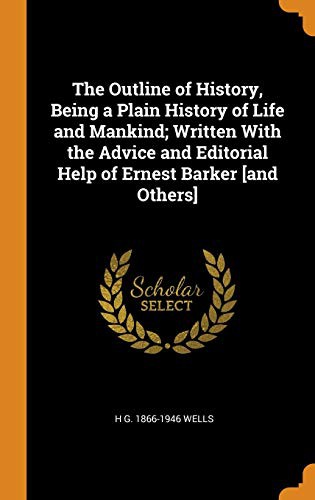 The Outline of History, Being a Plain History of Life and Mankind; Written With the Advice and Editorial Help of Ernest Barker [and Others]

Scholar
SELECT

H G. 1866-1946 WELLS